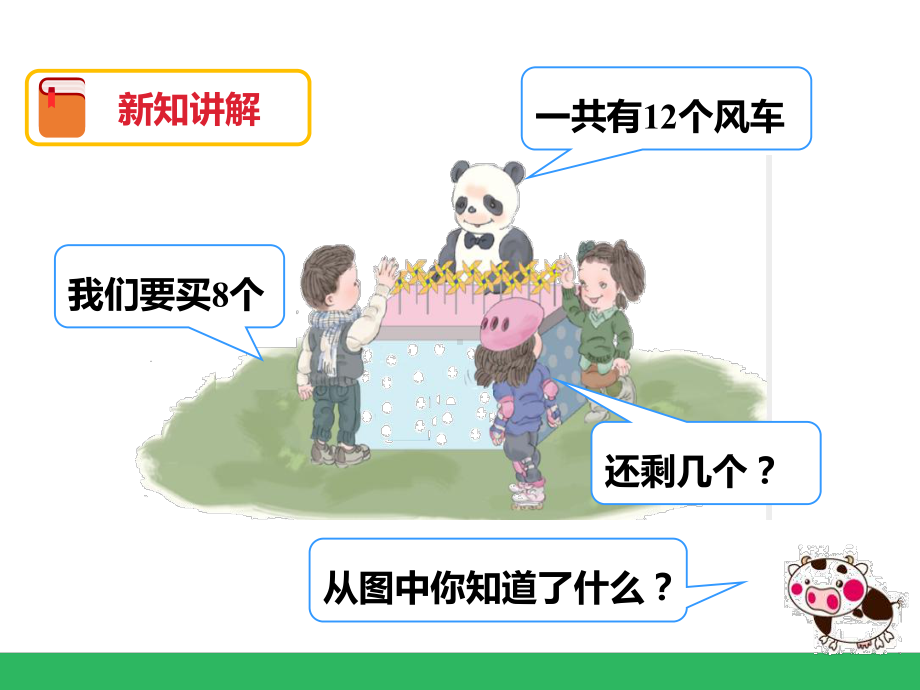 新知讲解

一共有12个风车

我们要买8个

还剩几个？

从图中你知道了什么？